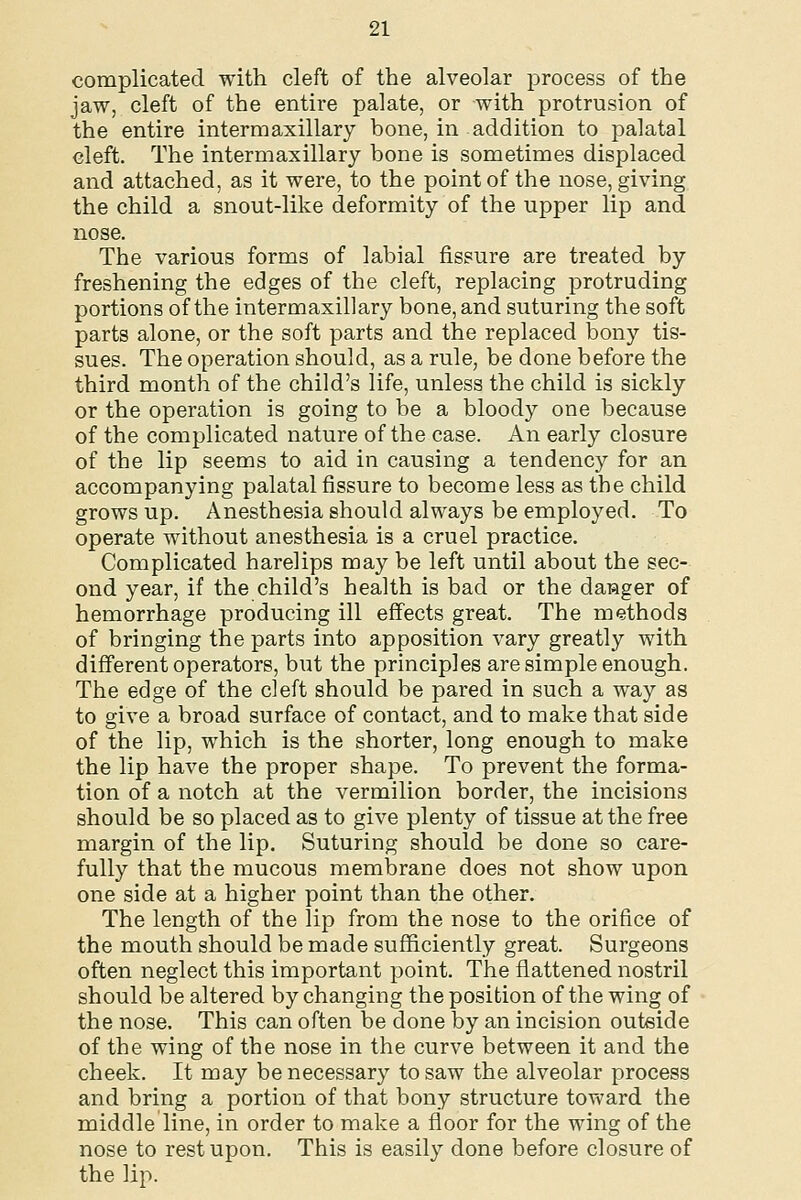 21

complicated with cleft of the alveolar process of the jaw, cleft of the entire palate, or with protrusion of the entire intermaxillary bone, in addition to palatal cleft. The intermaxillary bone is sometimes displaced and attached, as it were, to the point of the nose, giving the child a snout-like deformity of the upper lip and nose.

The various forms of labial fissure are treated by freshening the edges of the cleft, replacing protruding portions of the intermaxillary bone, and suturing the soft parts alone, or the soft parts and the replaced bony tissues. The operation should, as a rule, be done before the third month of the child's life, unless the child is sickly or the operation is going to be a bloody one because of the complicated nature of the case. An early closure of the lip seems to aid in causing a tendency for an accompanying palatal fissure to become less as the child grows up. Anesthesia should always be employed. To operate without anesthesia is a cruel practice.

Complicated harelips may be left until about the second year, if the child's health is bad or the danger of hemorrhage producing ill effects great. The methods of bringing the parts into apposition vary greatly with different operators, but the principles are simple enough. The edge of the cleft should be pared in such a way as to give a broad surface of contact, and to make that side of the lip, which is the shorter, long enough to make the lip have the proper shape. To prevent the formation of a notch at the vermilion border, the incisions should be so placed as to give plenty of tissue at the free margin of the lip. Suturing should be done so carefully that the mucous membrane does not show upon one side at a higher point than the other.

The length of the lip from the nose to the orifice of the mouth should be made sufficiently great. Surgeons often neglect this important point. The flattened nostril should be altered by changing the position of the wing of the nose. This can often be done by an incision outside of the wing of the nose in the curve between it and the cheek. It may be necessary to saw the alveolar process and bring a portion of that bony structure toward the middle line, in order to make a floor for the wing of the nose to rest upon. This is easily done before closure of the lip.